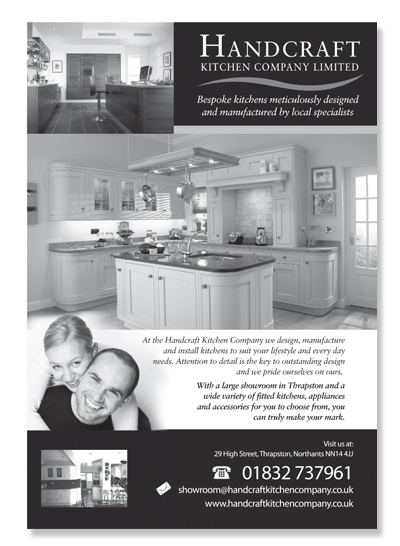 HANDCRAFT
KITCHEN COMPANY LIMITED

Bespoke kitchens meticulously designed and manufactured by local specialists

At the Handcraft Kitchen Company we design, manufacture and install kitchens to suit your lifestyle and every day needs. Attention to detail is the key to outstanding design and we pride ourselves on ours.

With a large showroom in Thrapston and a wide variety of fitted kitchens, appliances and accessories for you to choose from, you can truly make your mark.

Visit us at:
29 High Street, Thrapston, Northants NN14 4JJ

01832 737961

showroom@handcraftkitchencompany.co.uk
www.handcraftkitchencompany.co.uk